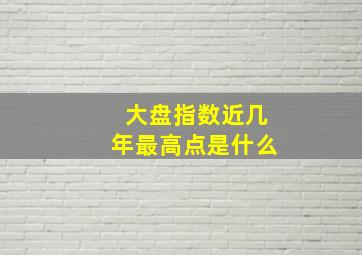 大盘指数近几年最高点是什么